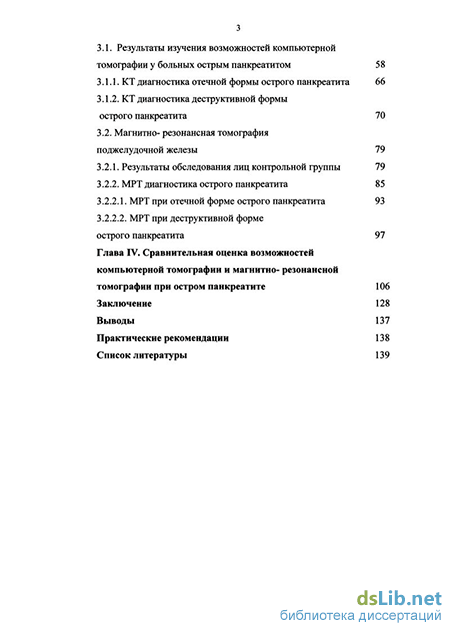 3

3.1. Результаты изучения возможностей компьютерной томографии у больных острым панкреатитом 58

3.1.1. КТ диагностика отечной формы острого панкреатита 66

3.1.2. КТ диагностика деструктивной формы острого панкреатита 70

3.2. Магнитно- резонансная томография поджелудочной железы 79

3.2.1. Результаты обследования лиц контрольной группы 79

3.2.2. МРТ диагностика острого панкреатита 85

3.2.2.1. МРТ при отечной форме острого панкреатита 93

3.2.2.2. МРТ при деструктивной форме острого панкреатита 97

Глава IV. Сравнительная оценка возможностей компьютерной томографии и магнитно- резонансной томографии при остром панкреатите 106

Заключение 128

Выводы 137

Практические рекомендации 138

Список литературы 139

dsLib.net
библиотека диссертаций